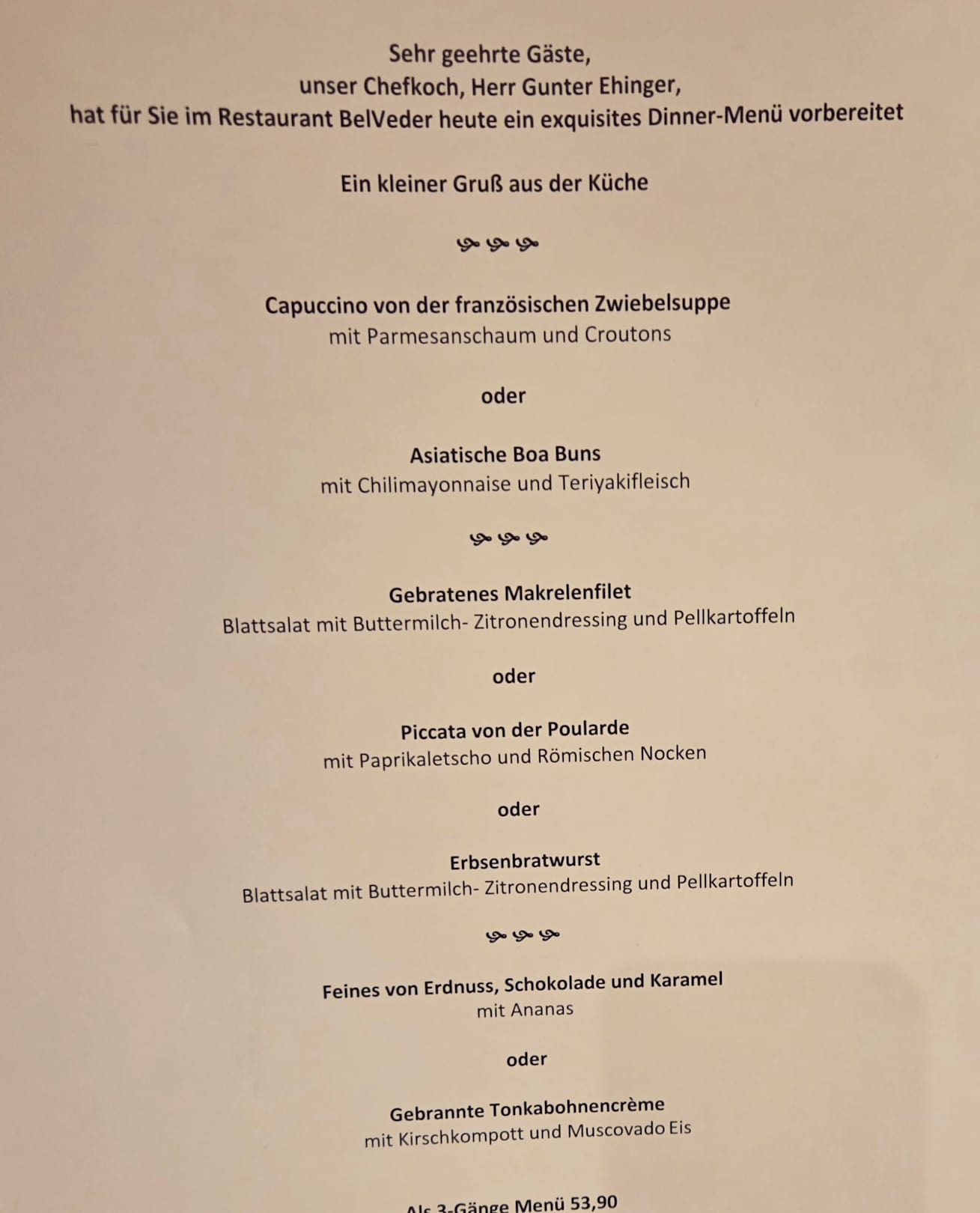 Sehr geehrte Gäste,
unser Chefkoch, Herr Gunter Ehinger,
hat für Sie im Restaurant BelVeder heute ein exquisites Dinner-Menü vorbereitet

Ein kleiner Gruß aus der Küche

Capuccino von der französischen Zwiebelsuppe
mit Parmesanschaum und Croutons

oder

Asiatische Boa Buns
mit Chilimayonnaise und Teriyakifleisch

Gebratenes Makrelenfilet
Blattsalat mit Buttermilch- Zitronendressing und Pellkartoffeln

oder

Piccata von der Poularde
mit Paprikaletscho und Römischen Nocken

oder

Erbsenbratwurst
Blattsalat mit Buttermilch- Zitronendressing und Pellkartoffeln

Feines von Erdnuss, Schokolade und Karamel
mit Ananas

oder

Gebrannte Tonkabohnencrème
mit Kirschkompott und Muscovado Eis

Als 3-Gänge Menü 53,90